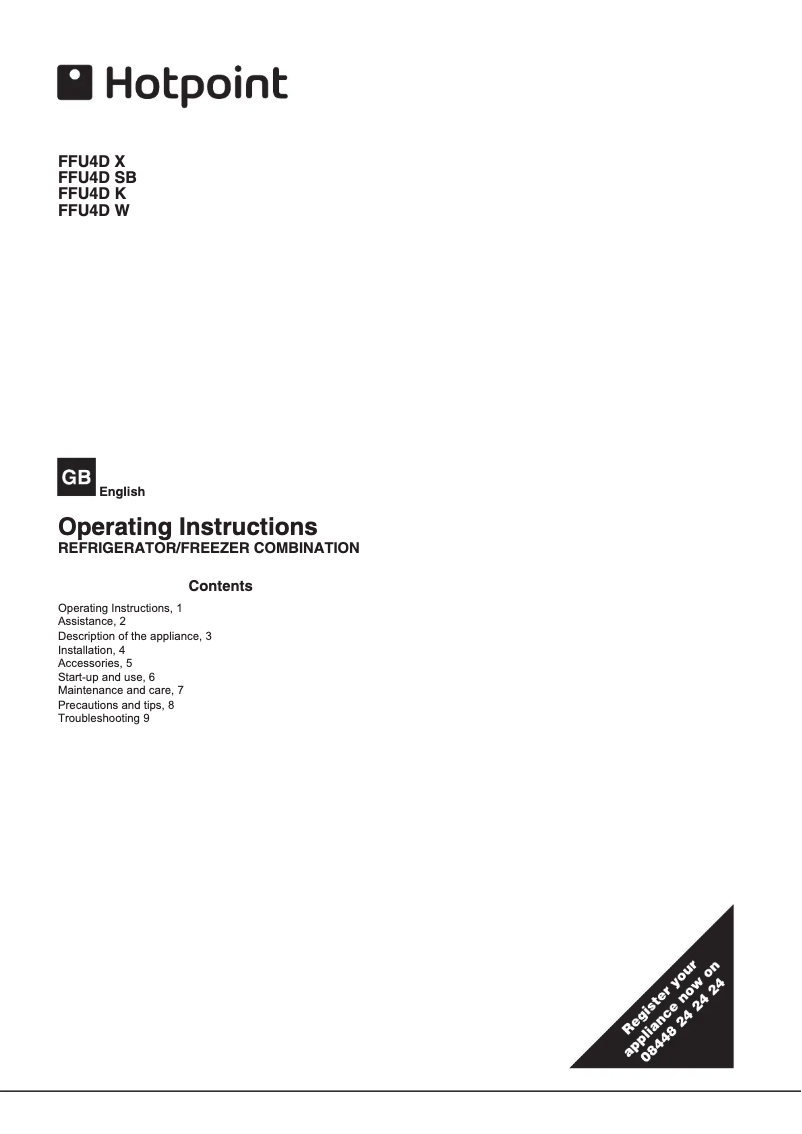 Hotpoint

FFU4D X
FFU4D SB
FFU4D K
FFU4D W

GB English

Operating Instructions
REFRIGERATOR/FREEZER COMBINATION

Contents

Operating Instructions, 1
Assistance, 2
Description of the appliance, 3
Installation, 4
Accessories, 5
Start-up and use, 6
Maintenance and care, 7
Precautions and tips, 8
Troubleshooting 9

Register your appliance now on 08448 24 24 24